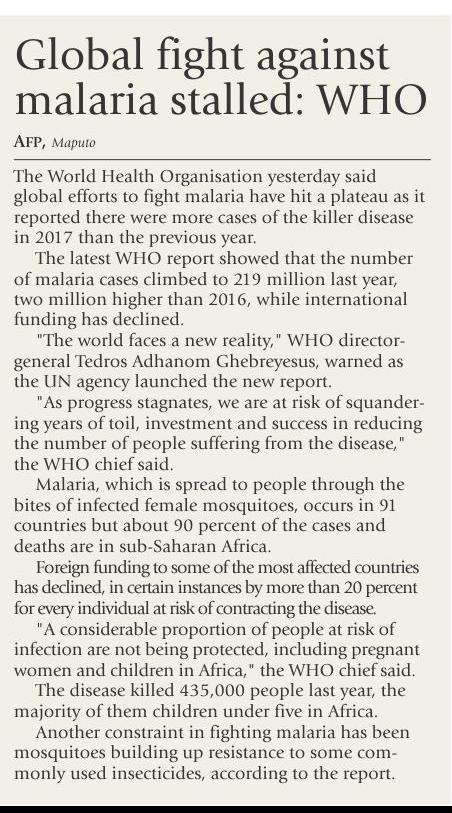 Global fight against malaria stalled: WHO

AFP, Maputo

The World Health Organisation yesterday said global efforts to fight malaria have hit a plateau as it reported there were more cases of the killer disease in 2017 than the previous year.

The latest WHO report showed that the number of malaria cases climbed to 219 million last year, two million higher than 2016, while international funding has declined.

"The world faces a new reality," WHO director-general Tedros Adhanom Ghebreyesus, warned as the UN agency launched the new report.

"As progress stagnates, we are at risk of squandering years of toil, investment and success in reducing the number of people suffering from the disease," the WHO chief said.

Malaria, which is spread to people through the bites of infected female mosquitoes, occurs in 91 countries but about 90 percent of the cases and deaths are in sub-Saharan Africa.

Foreign funding to some of the most affected countries has declined, in certain instances by more than 20 percent for every individual at risk of contracting the disease.

"A considerable proportion of people at risk of infection are not being protected, including pregnant women and children in Africa," the WHO chief said.

The disease killed 435,000 people last year, the majority of them children under five in Africa.

Another constraint in fighting malaria has been mosquitoes building up resistance to some commonly used insecticides, according to the report.